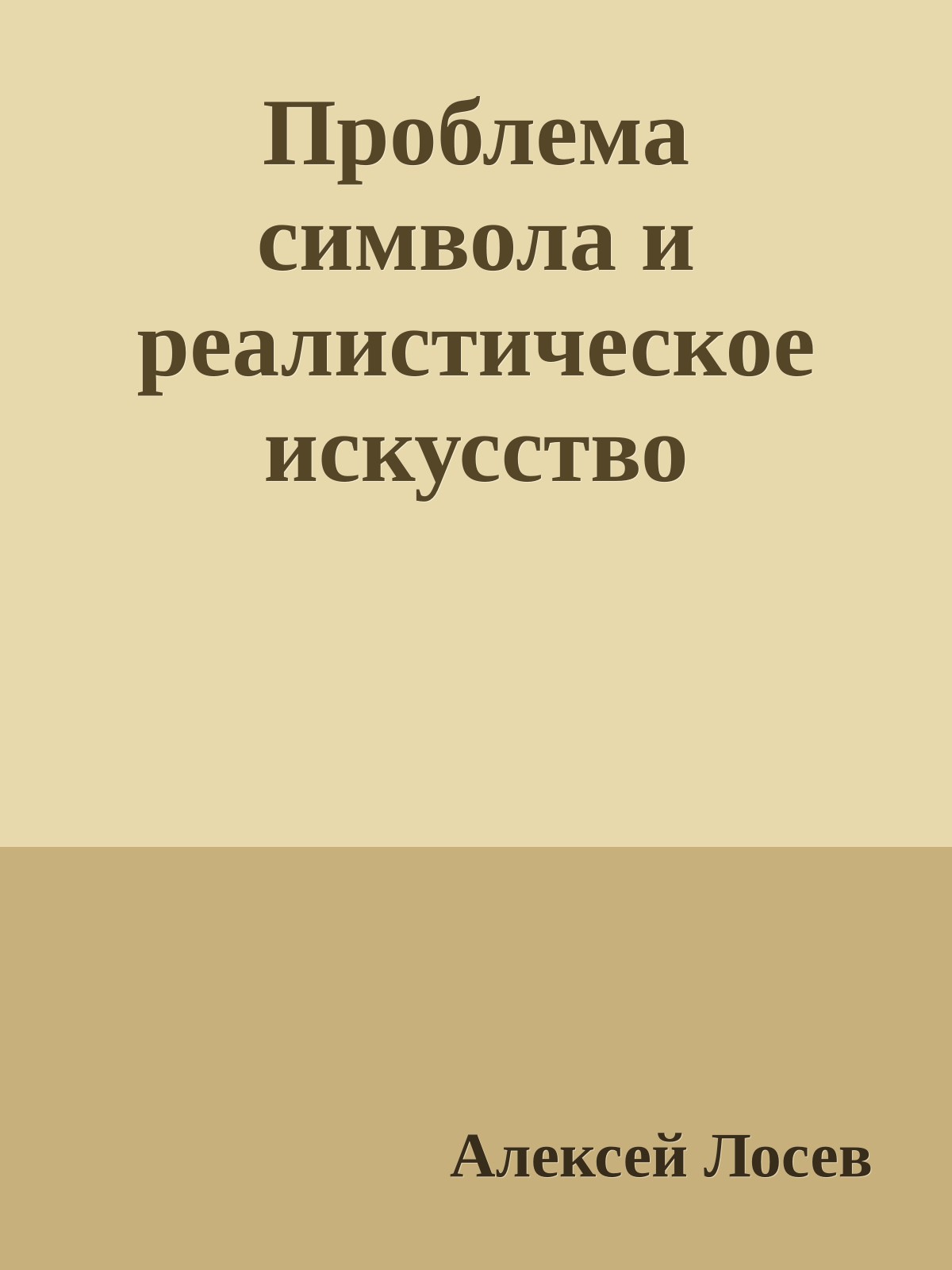 Проблема символа и реалистическое искусство

Алексей Лосев